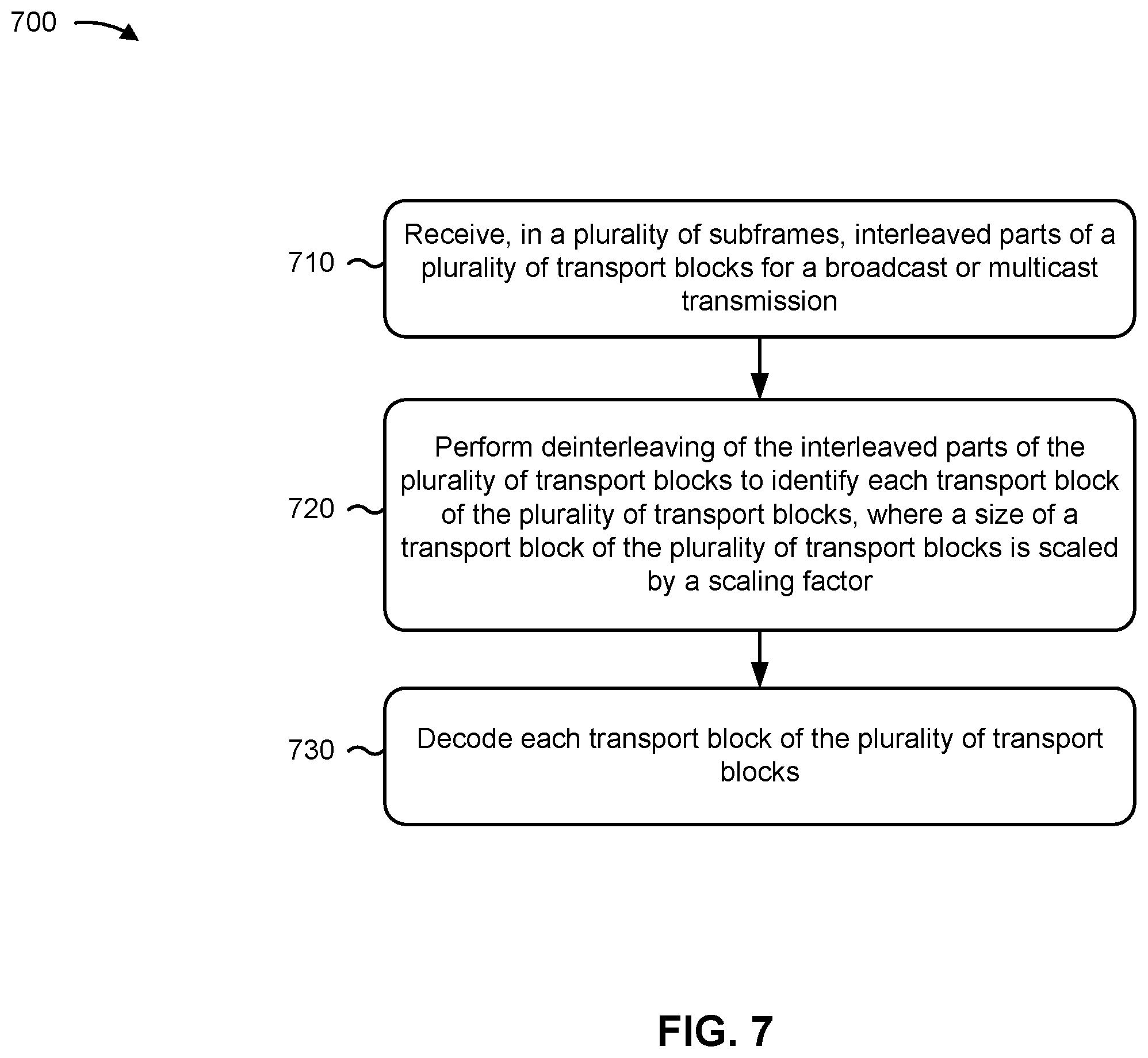 700

710

Receive, in a plurality of subframes, interleaved parts of a plurality of transport blocks for a broadcast or multicast transmission

720

Perform deinterleaving of the interleaved parts of the plurality of transport blocks to identify each transport block of the plurality of transport blocks, where a size of a transport block of the plurality of transport blocks is scaled by a scaling factor

730

Decode each transport block of the plurality of transport blocks

FIG. 7